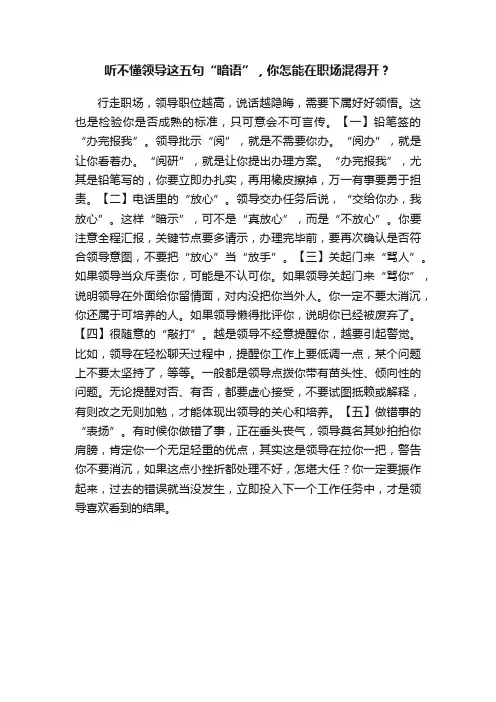 听不懂领导这五句“暗语”，你怎能在职场混得开？

行走职场，领导职位越高，说话越隐晦，需要下属好好领悟。这也是检验你是否成熟的标准，只可意会不可言传。【一】铅笔签的“办完报我”。领导批示“阅”，就是不需要你办。“阅办”，就是让你看着办。“阅研”，就是让你提出办理方案。“办完报我”，尤其是铅笔写的，你要立即办扎实，再用橡皮擦掉，万一有事要勇于担责。【二】电话里的“放心”。领导交办任务后说，“交给你办，我放心”。这样“暗示”，可不是“真放心”，而是“不放心”。你要注意全程汇报，关键节点要多请示，办理完毕前，要再次确认是否符合领导意图，不要把“放心”当“放手”。【三】关起门来“骂人”。如果领导当众斥责你，可能是不认可你。如果领导关起门来“骂你”，说明领导在外面给你留情面，对内没把你当外人。你一定不要太消沉，你还属于可培养的人。如果领导懒得批评你，说明你已经被废弃了。【四】很随意的“敲打”。越是领导不经意提醒你，越要引起警觉。比如，领导在轻松聊天过程中，提醒你工作上要低调一点，某个问题上不要太坚持了，等等。一般都是领导点拨你带有苗头性、倾向性的问题。无论提醒对否、有否，都要虚心接受，不要试图抵赖或解释，有则改之无则加勉，才能体现出领导的关心和培养。【五】做错事的“表扬”。有时候你做错了事，正在垂头丧气，领导莫名其妙拍拍你肩膀，肯定你一个无足轻重的优点，其实这是领导在拉你一把，警告你不要消沉，如果这点小挫折都处理不好，怎堪大任？你一定要振作起来，过去的错误就当没发生，立即投入下一个工作任务中，才是领导喜欢看到的结果。